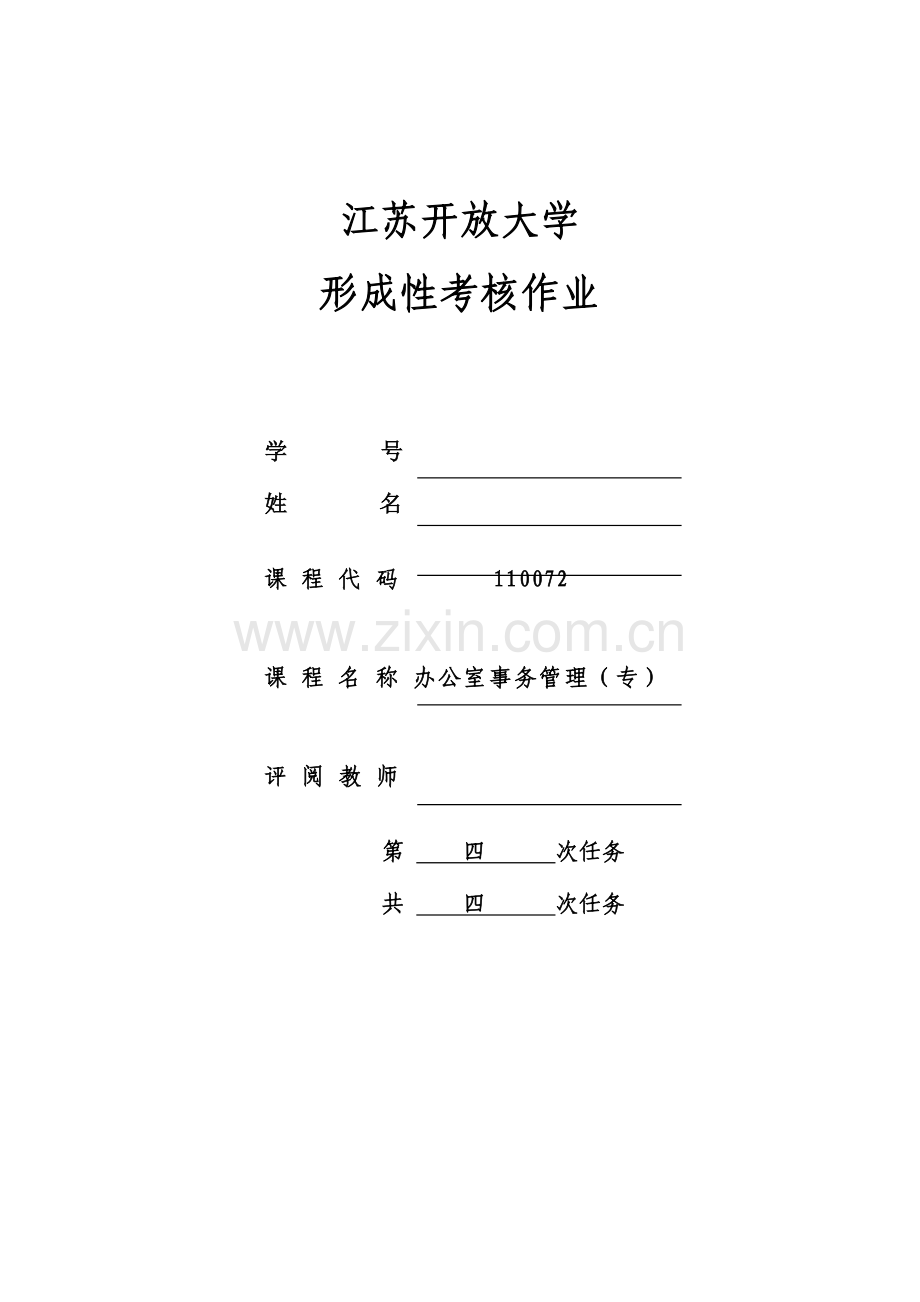 江苏开放大学

形成性考核作业

学　　号

姓　　名

课程代码　110072

www.zixin.com.cn

课程名称　办公室事务管理（专）

评阅教师

第　四　次任务

共　四　次任务